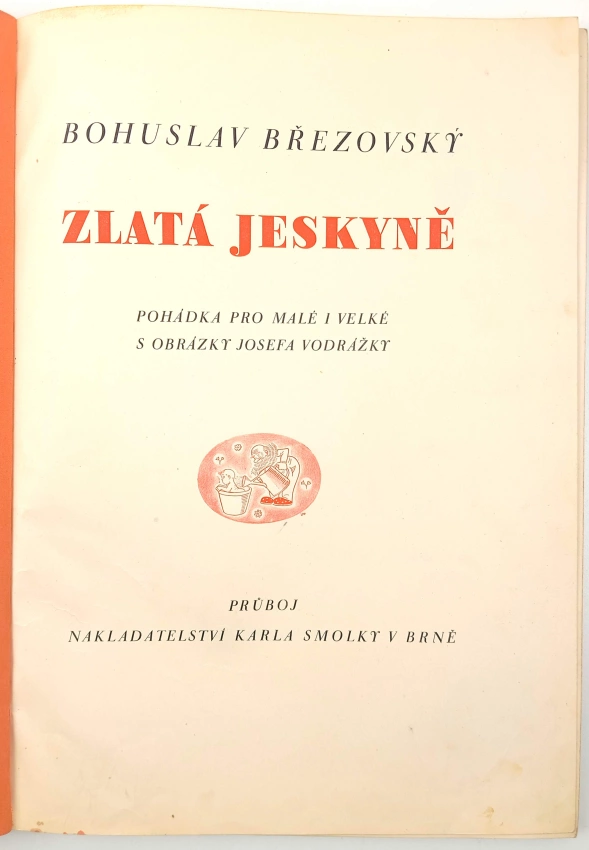 BOHUSLAV BŘEZOVSKÝ

ZLATÁ JESKYNĚ

POHÁDKA PRO MALÉ I VELKÉ
S OBRÁZKY JOSEFA VODRÁŽKY

PRŮBOJ
NAKLADATELSTVÍ KARLA SMOLKY V BRNĚ